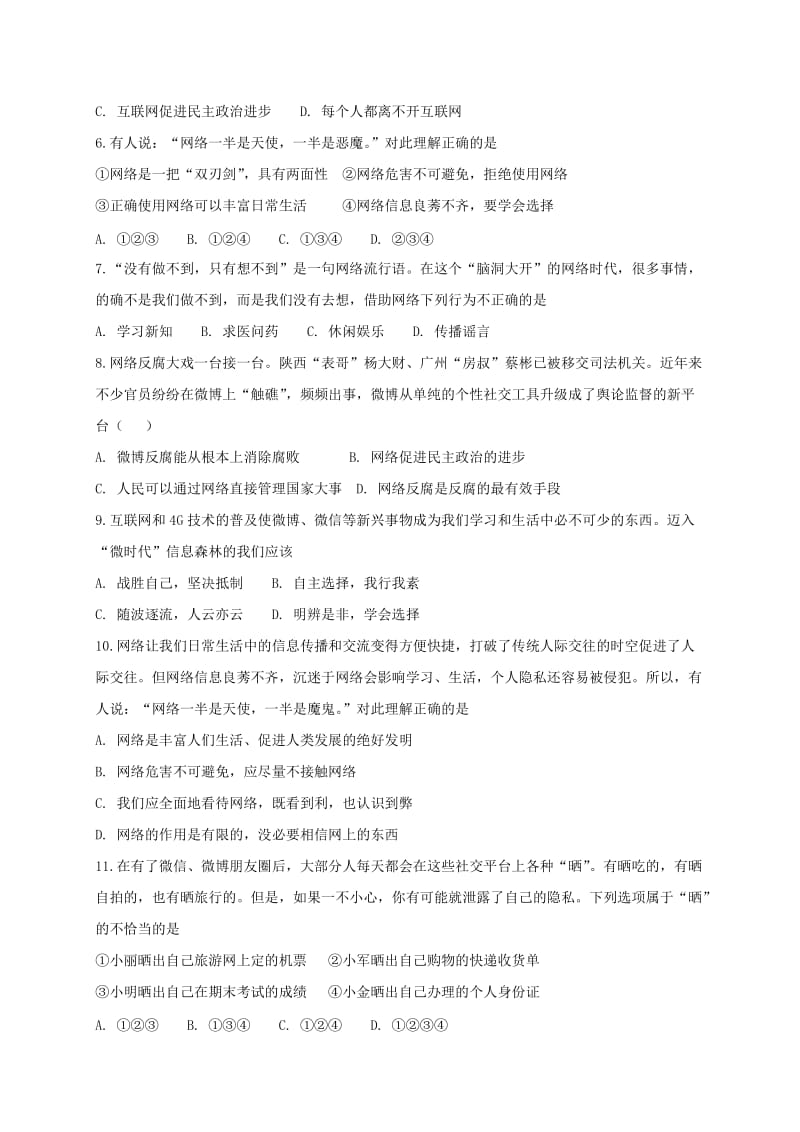 C. 互联网促进民主政治进步　　D. 每个人都离不开互联网

6.有人说：“网络一半是天使，一半是恶魔。”对此理解正确的是

①网络是一把“双刃剑”，具有两面性　②网络危害不可避免，拒绝使用网络

③正确使用网络可以丰富日常生活　　④网络信息良莠不齐，要学会选择

A. ①②③　　B. ①②④　　C. ①③④　　D. ②③④

7.“没有做不到，只有想不到”是一句网络流行语。在这个“脑洞大开”的网络时代，很多事情，的确不是我们做不到，而是我们没有去想，借助网络下列行为不正确的是

A. 学习新知　　B. 求医问药　　C. 休闲娱乐　　D. 传播谣言

8.网络反腐大戏一台接一台。陕西“表哥”杨大财、广州“房叔”蔡彬已被移交司法机关。近年来不少官员纷纷在微博上“触礁”，频频出事，微博从单纯的个性社交工具升级成了舆论监督的新平台（　）

A. 微博反腐能从根本上消除腐败　　　　B. 网络促进民主政治的进步

C. 人民可以通过网络直接管理国家大事　D. 网络反腐是反腐的最有效手段

9.互联网和4G技术的普及使微博、微信等新兴事物成为我们学习和生活中必不可少的东西。迈入“微时代”信息森林的我们应该

A. 战胜自己，坚决抵制　　B. 自主选择，我行我素

C. 随波逐流，人云亦云　　D. 明辨是非，学会选择

10.网络让我们日常生活中的信息传播和交流变得方便快捷，打破了传统人际交往的时空促进了人际交往。但网络信息良莠不齐，沉迷于网络会影响学习、生活，个人隐私还容易被侵犯。所以，有人说：“网络一半是天使，一半是魔鬼。”对此理解正确的是

A. 网络是丰富人们生活、促进人类发展的绝好发明

B. 网络危害不可避免，应尽量不接触网络

C. 我们应全面地看待网络，既看到利，也认识到弊

D. 网络的作用是有限的，没必要相信网上的东西

11.在有了微信、微博朋友圈后，大部分人每天都会在这些社交平台上各种“晒”。有晒吃的，有晒自拍的，也有晒旅行的。但是，如果一不小心，你有可能就泄露了自己的隐私。下列选项属于“晒”的不恰当的是

①小丽晒出自己旅游网上定的机票　　②小军晒出自己购物的快递收货单

③小明晒出自己在期末考试的成绩　　④小金晒出自己办理的个人身份证

A. ①②③　　B. ①③④　　C. ①②④　　D. ①②③④